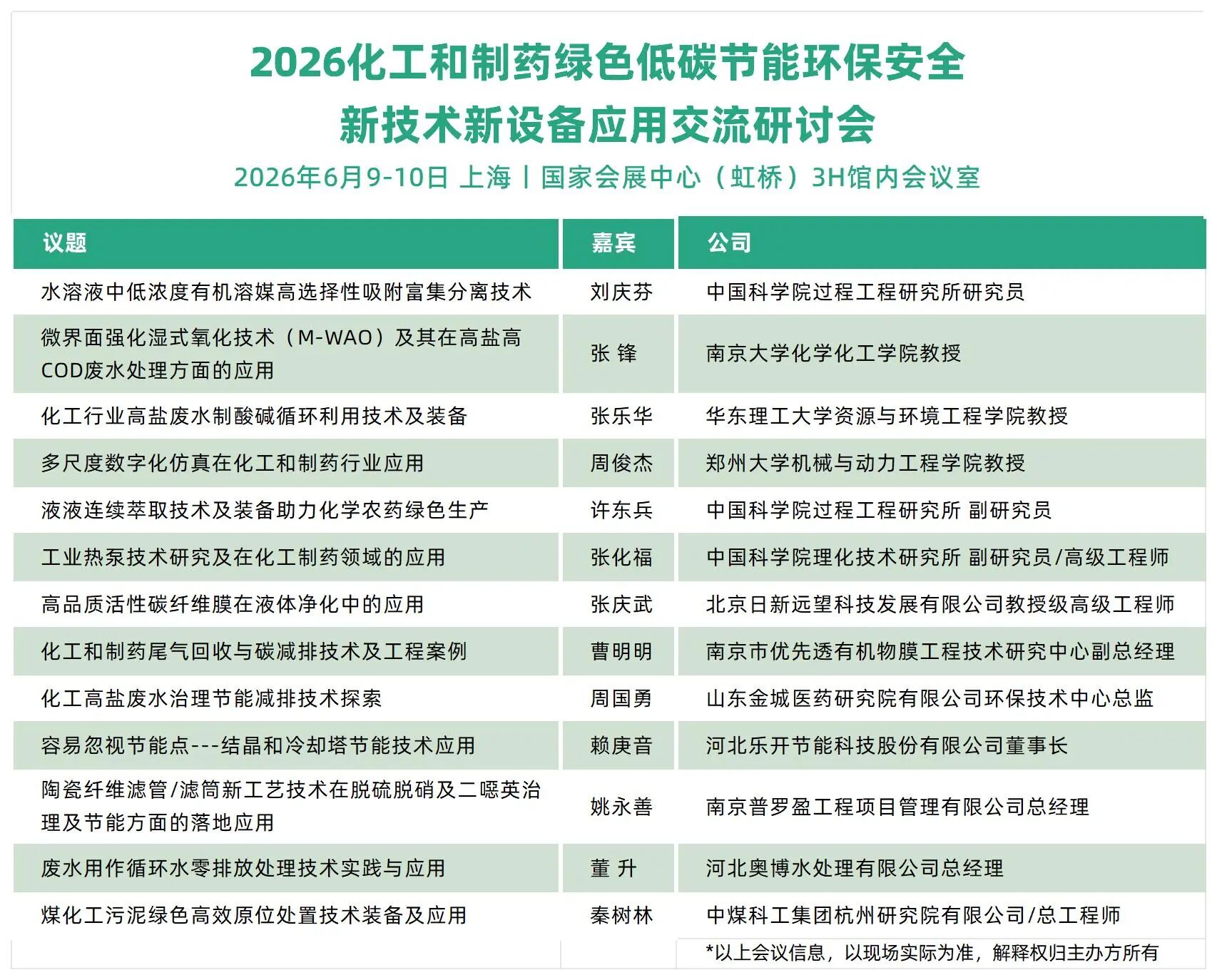 2026化工和制药绿色低碳节能环保安全
新技术新设备应用交流研讨会

2026年6月9-10日 上海 | 国家会展中心（虹桥）3H馆内会议室

| 议题 | 嘉宾 | 公司 |
|---|---|---|
| 水溶液中低浓度有机溶媒高选择性吸附富集分离技术 | 刘庆芬 | 中国科学院过程工程研究所研究员 |
| 微界面强化湿式氧化技术（M-WAO）及其在高盐高COD废水处理方面的应用 | 张 锋 | 南京大学化学化工学院教授 |
| 化工行业高盐废水制酸碱循环利用技术及装备 | 张乐华 | 华东理工大学资源与环境工程学院教授 |
| 多尺度数字化仿真在化工和制药行业应用 | 周俊杰 | 郑州大学机械与动力工程学院教授 |
| 液液连续萃取技术及装备助力化学农药绿色生产 | 许东兵 | 中国科学院过程工程研究所 副研究员 |
| 工业热泵技术研究及在化工制药领域的应用 | 张化福 | 中国科学院理化技术研究所 副研究员/高级工程师 |
| 高品质活性碳纤维膜在液体净化中的应用 | 张庆武 | 北京日新远望科技发展有限公司教授级高级工程师 |
| 化工和制药尾气回收与碳减排技术及工程案例 | 曹明明 | 南京市优先透有机物膜工程技术研究中心副总经理 |
| 化工高盐废水治理节能减排技术探索 | 周国勇 | 山东金城医药研究院有限公司环保技术中心总监 |
| 容易忽视节能点---结晶和冷却塔节能技术应用 | 赖庚音 | 河北乐开节能科技股份有限公司董事长 |
| 陶瓷纤维滤管/滤筒新工艺技术在脱硫脱硝及二噁英治理及节能方面的落地应用 | 姚永善 | 南京普罗盈工程项目管理有限公司总经理 |
| 废水用作循环水零排放处理技术实践与应用 | 董 升 | 河北奥博水处理有限公司总经理 |
| 煤化工污泥绿色高效原位处置技术装备及应用 | 秦树林 | 中煤科工集团杭州研究院有限公司/总工程师 |

*以上会议信息，以现场实际为准，解释权归主办方所有